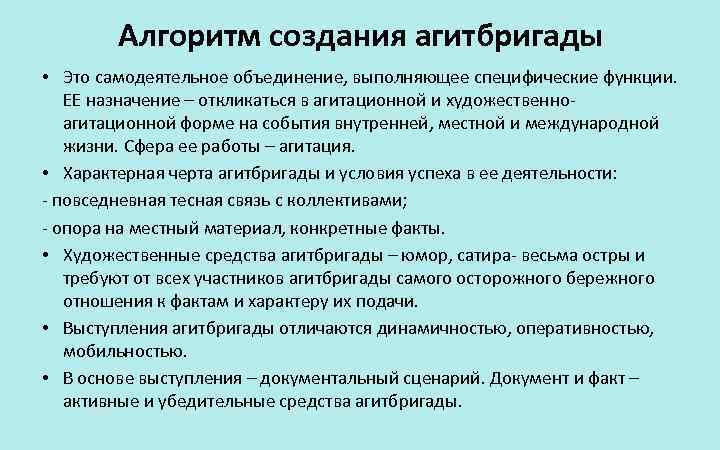 Алгоритм создания агитбригады

• Это самодеятельное объединение, выполняющее специфические функции. ЕЕ назначение – откликаться в агитационной и художественно-агитационной форме на события внутренней, местной и международной жизни. Сфера ее работы – агитация.

• Характерная черта агитбригады и условия успеха в ее деятельности:

- повседневная тесная связь с коллективами;

- опора на местный материал, конкретные факты.

• Художественные средства агитбригады – юмор, сатира- весьма остры и требуют от всех участников агитбригады самого осторожного бережного отношения к фактам и характеру их подачи.

• Выступления агитбригады отличаются динамичностью, оперативностью, мобильностью.

• В основе выступления – документальный сценарий. Документ и факт – активные и убедительные средства агитбригады.